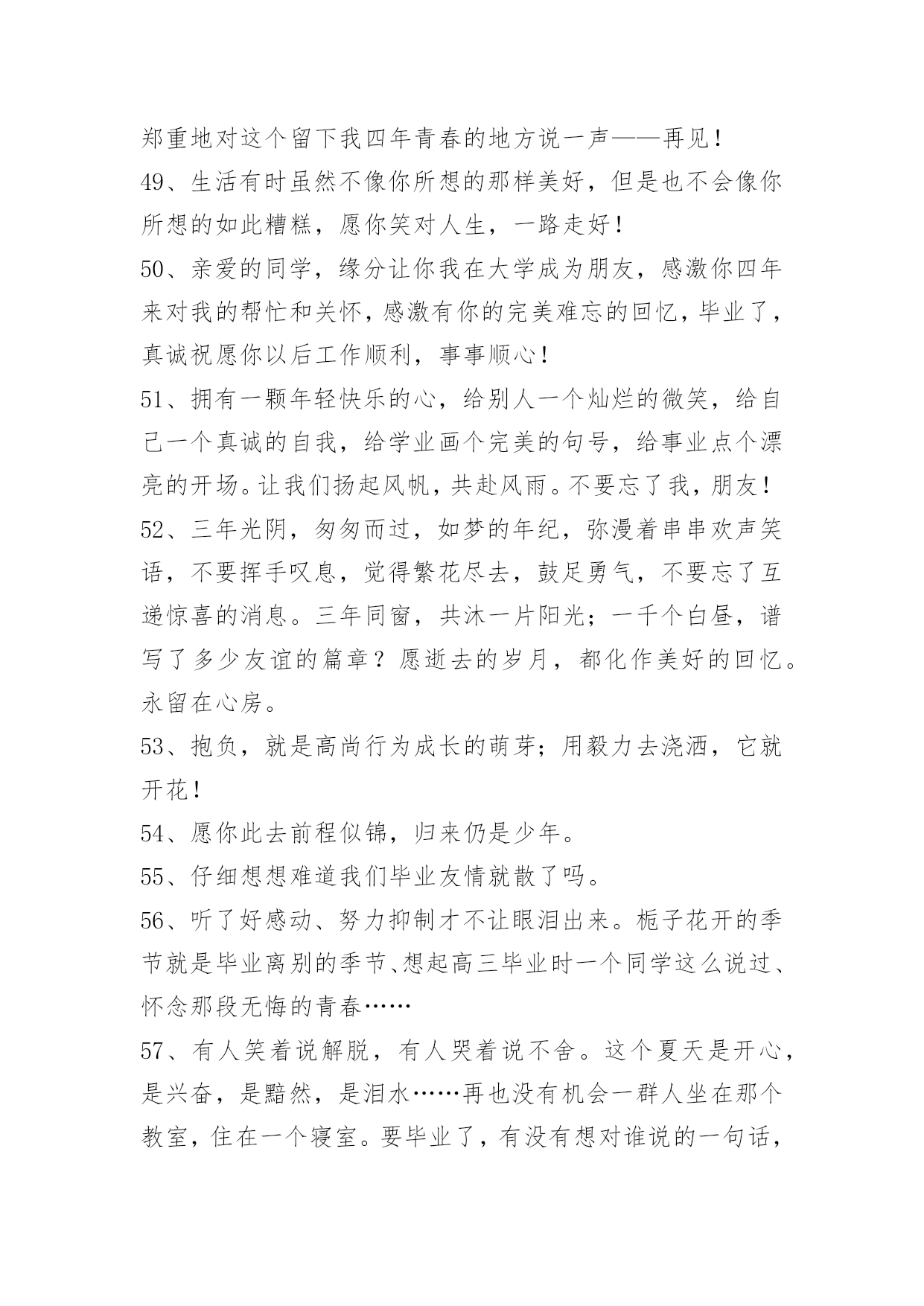 郑重地对这个留下我四年青春的地方说一声——再见！

49、生活有时虽然不像你所想的那样美好，但是也不会像你所想的如此糟糕，愿你笑对人生，一路走好！

50、亲爱的同学，缘分让你我在大学成为朋友，感激你四年来对我的帮忙和关怀，感激有你的完美难忘的回忆，毕业了，真诚祝愿你以后工作顺利，事事顺心！

51、拥有一颗年轻快乐的心，给别人一个灿烂的微笑，给自己一个真诚的自我，给学业画个完美的句号，给事业点个漂亮的开场。让我们扬起风帆，共赴风雨。不要忘了我，朋友！

52、三年光阴，匆匆而过，如梦的年纪，弥漫着串串欢声笑语，不要挥手叹息，觉得繁花尽去，鼓足勇气，不要忘了互递惊喜的消息。三年同窗，共沐一片阳光；一千个白昼，谱写了多少友谊的篇章？愿逝去的岁月，都化作美好的回忆。永留在心房。

53、抱负，就是高尚行为成长的萌芽；用毅力去浇洒，它就开花！

54、愿你此去前程似锦，归来仍是少年。

55、仔细想想难道我们毕业友情就散了吗。

56、听了好感动、努力抑制才不让眼泪出来。栀子花开的季节就是毕业离别的季节、想起高三毕业时一个同学这么说过、怀念那段无悔的青春……

57、有人笑着说解脱，有人哭着说不舍。这个夏天是开心，是兴奋，是黯然，是泪水……再也没有机会一群人坐在那个教室，住在一个寝室。要毕业了，有没有想对谁说的一句话，